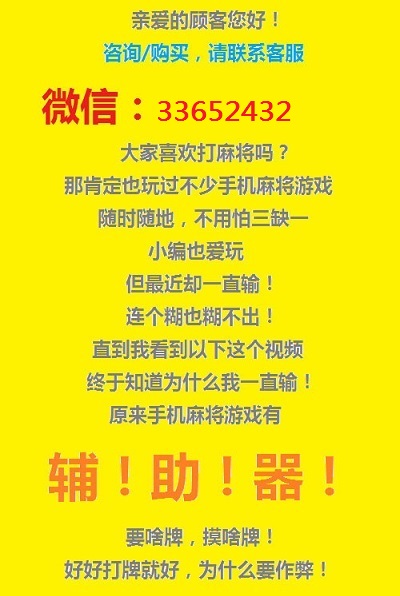 亲爱的顾客您好！
咨询/购买，请联系客服

微信：33652432

大家喜欢打麻将吗？
那肯定也玩过不少手机麻将游戏
随时随地，不用怕三缺一
小编也爱玩
但最近却一直输！
连个糊也糊不出！
直到我看到以下这个视频
终于知道为什么我一直输！
原来手机麻将游戏有

辅！助！器！

要啥牌，摸啥牌！
好好打牌就好，为什么要作弊！